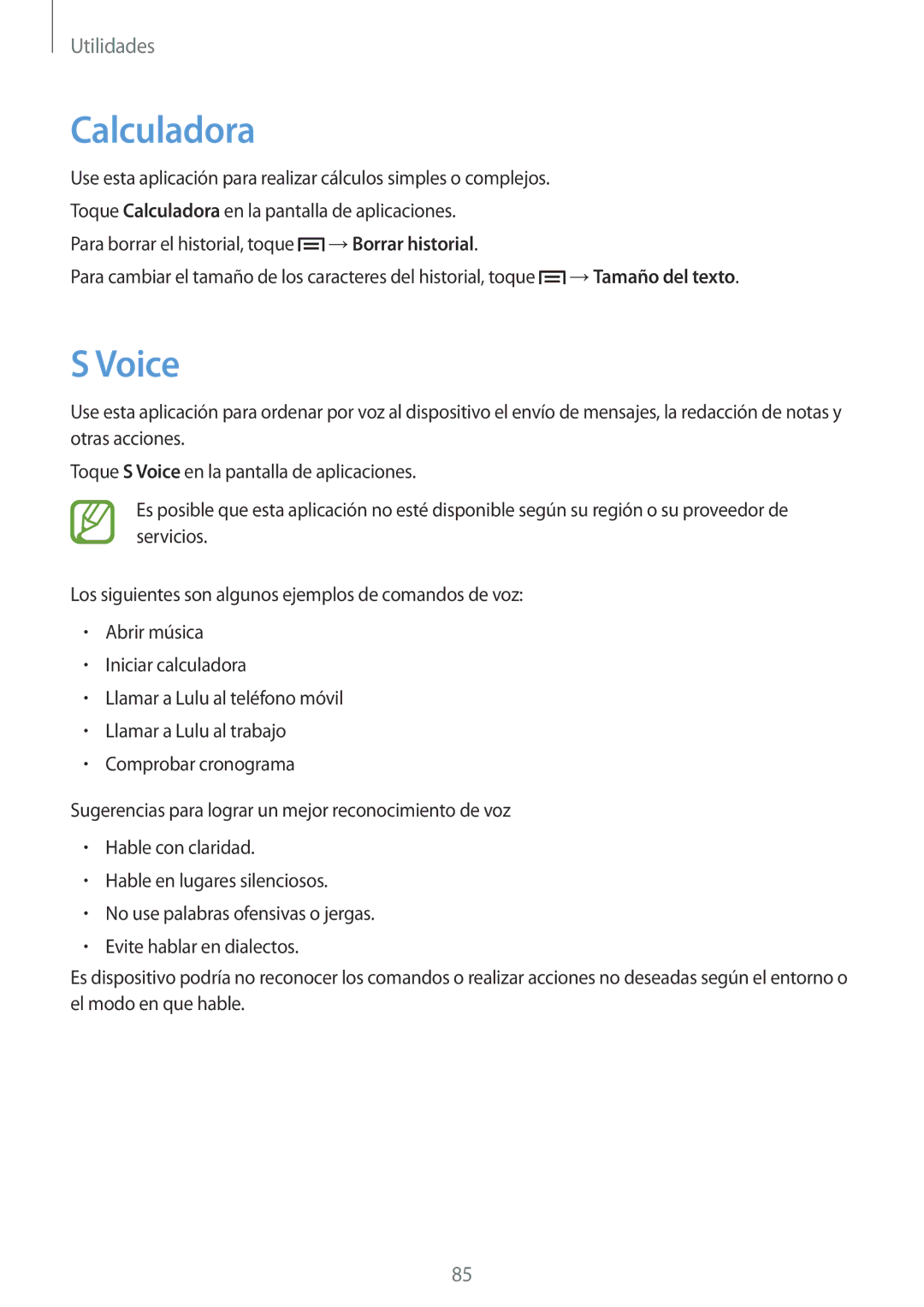 Utilidades

Calculadora

Use esta aplicación para realizar cálculos simples o complejos.

Toque Calculadora en la pantalla de aplicaciones.

Para borrar el historial, toque  → Borrar historial.

Para cambiar el tamaño de los caracteres del historial, toque  → Tamaño del texto.

S Voice

Use esta aplicación para ordenar por voz al dispositivo el envío de mensajes, la redacción de notas y otras acciones.

Toque S Voice en la pantalla de aplicaciones.

Es posible que esta aplicación no esté disponible según su región o su proveedor de servicios.

Los siguientes son algunos ejemplos de comandos de voz:

• Abrir música
• Iniciar calculadora
• Llamar a Lulu al teléfono móvil
• Llamar a Lulu al trabajo
• Comprobar cronograma

Sugerencias para lograr un mejor reconocimiento de voz

• Hable con claridad.
• Hable en lugares silenciosos.
• No use palabras ofensivas o jergas.
• Evite hablar en dialectos.

Es dispositivo podría no reconocer los comandos o realizar acciones no deseadas según el entorno o el modo en que hable.

85